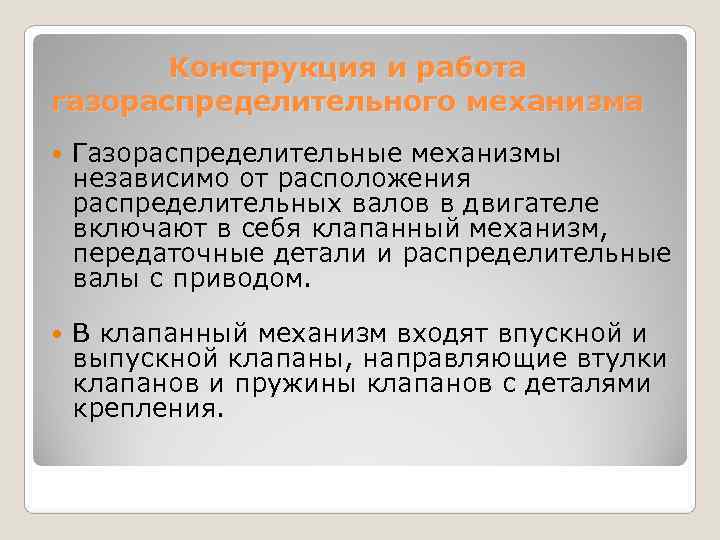 Конструкция и работа газораспределительного механизма

Газораспределительные механизмы независимо от расположения распределительных валов в двигателе включают в себя клапанный механизм, передаточные детали и распределительные валы с приводом.

В клапанный механизм входят впускной и выпускной клапаны, направляющие втулки клапанов и пружины клапанов с деталями крепления.